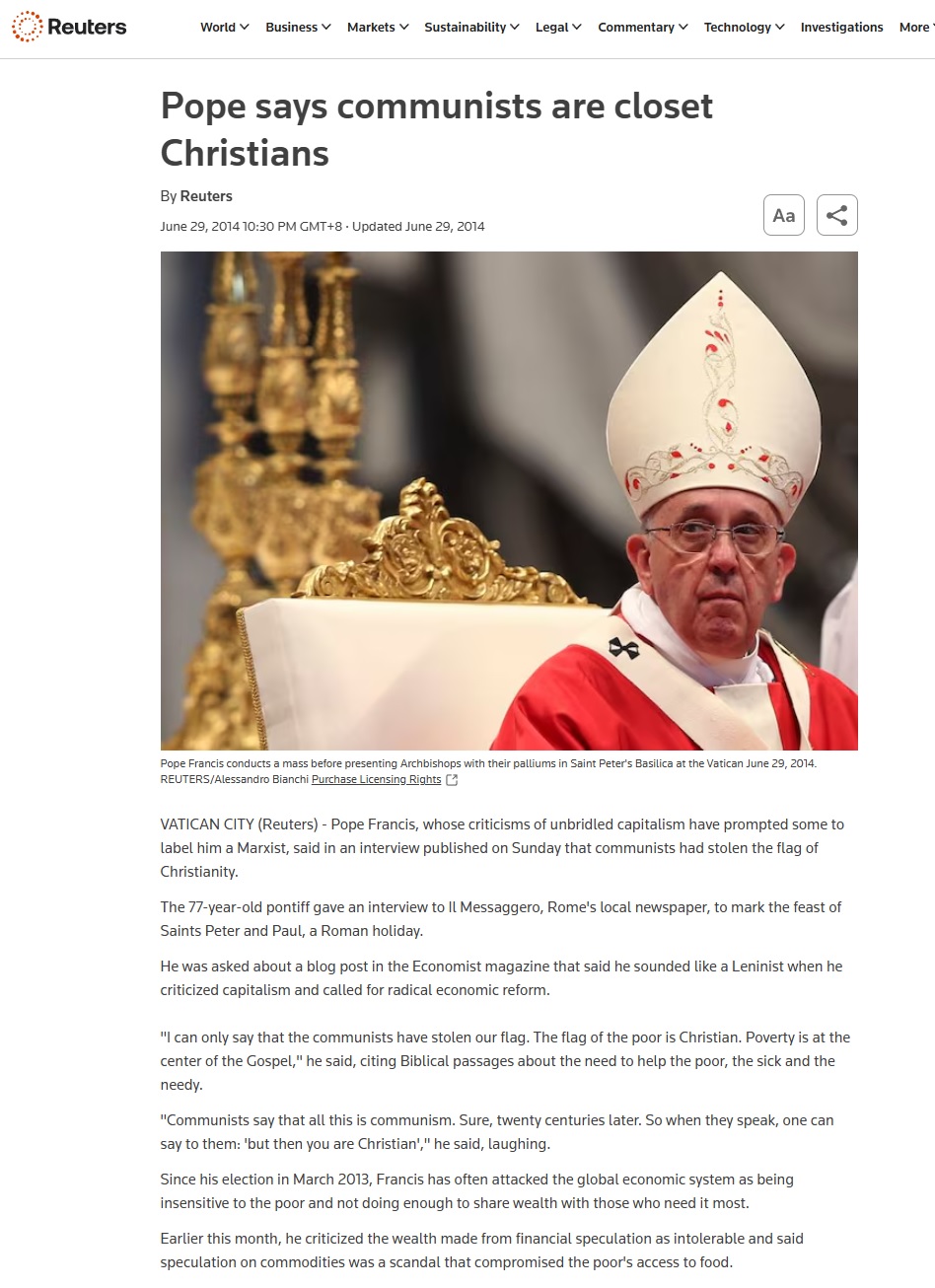 Reuters

World Business Markets Sustainability Legal Commentary Technology Investigations More

Pope says communists are closet Christians

By Reuters

June 29, 2014 10:30 PM GMT+8 · Updated June 29, 2014

Aa

Pope Francis conducts a mass before presenting Archbishops with their palliums in Saint Peter's Basilica at the Vatican June 29, 2014. REUTERS/Alessandro Bianchi Purchase Licensing Rights

VATICAN CITY (Reuters) - Pope Francis, whose criticisms of unbridled capitalism have prompted some to label him a Marxist, said in an interview published on Sunday that communists had stolen the flag of Christianity.

The 77-year-old pontiff gave an interview to Il Messaggero, Rome's local newspaper, to mark the feast of Saints Peter and Paul, a Roman holiday.

He was asked about a blog post in the Economist magazine that said he sounded like a Leninist when he criticized capitalism and called for radical economic reform.

"I can only say that the communists have stolen our flag. The flag of the poor is Christian. Poverty is at the center of the Gospel," he said, citing Biblical passages about the need to help the poor, the sick and the needy.

"Communists say that all this is communism. Sure, twenty centuries later. So when they speak, one can say to them: 'but then you are Christian'," he said, laughing.

Since his election in March 2013, Francis has often attacked the global economic system as being insensitive to the poor and not doing enough to share wealth with those who need it most.

Earlier this month, he criticized the wealth made from financial speculation as intolerable and said speculation on commodities was a scandal that compromised the poor's access to food.